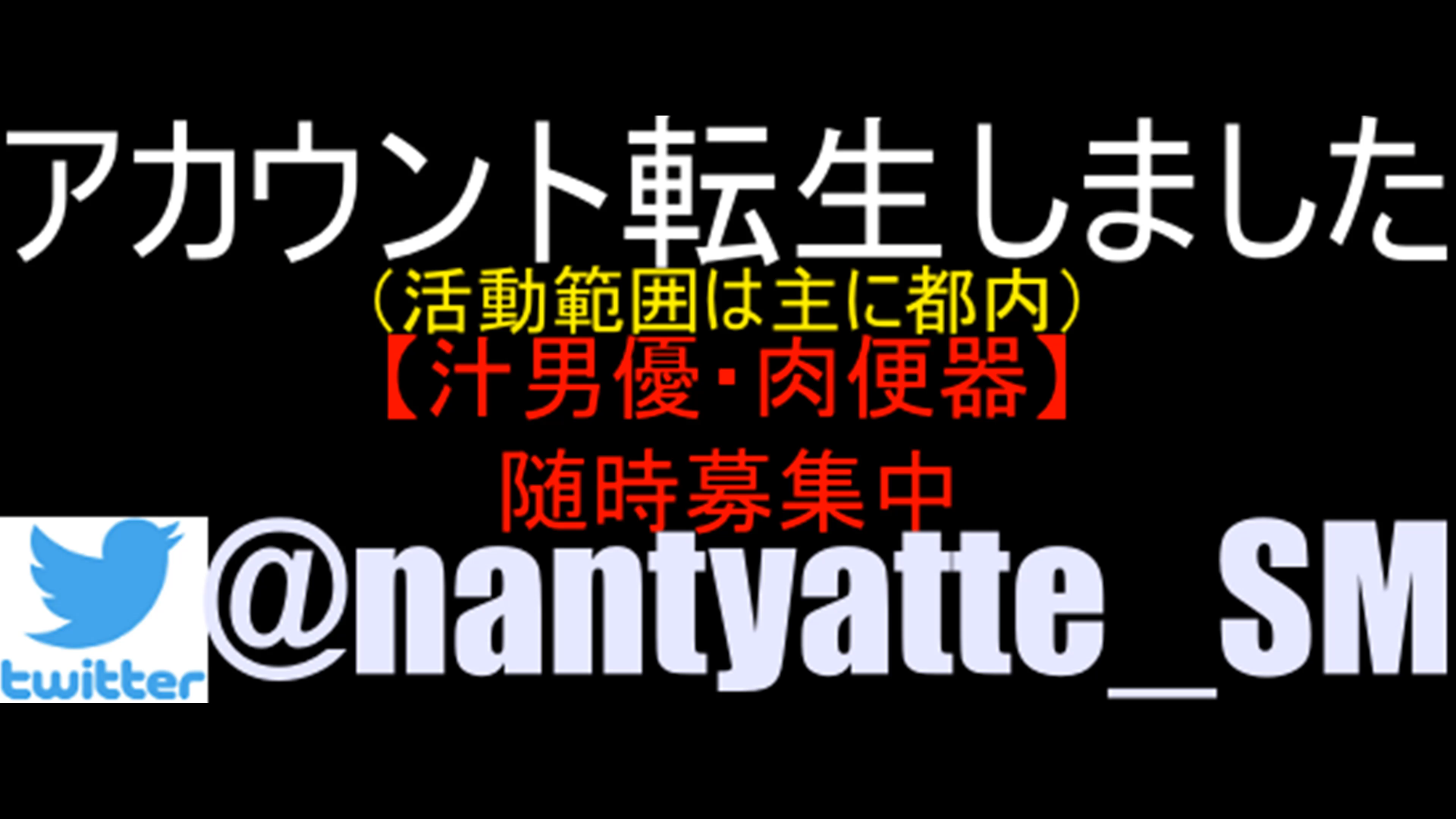 アカウント転生しました
（活動範囲は主に都内）
【汁男優･肉便器】
随時募集中

twitter
@nantyatte_SM